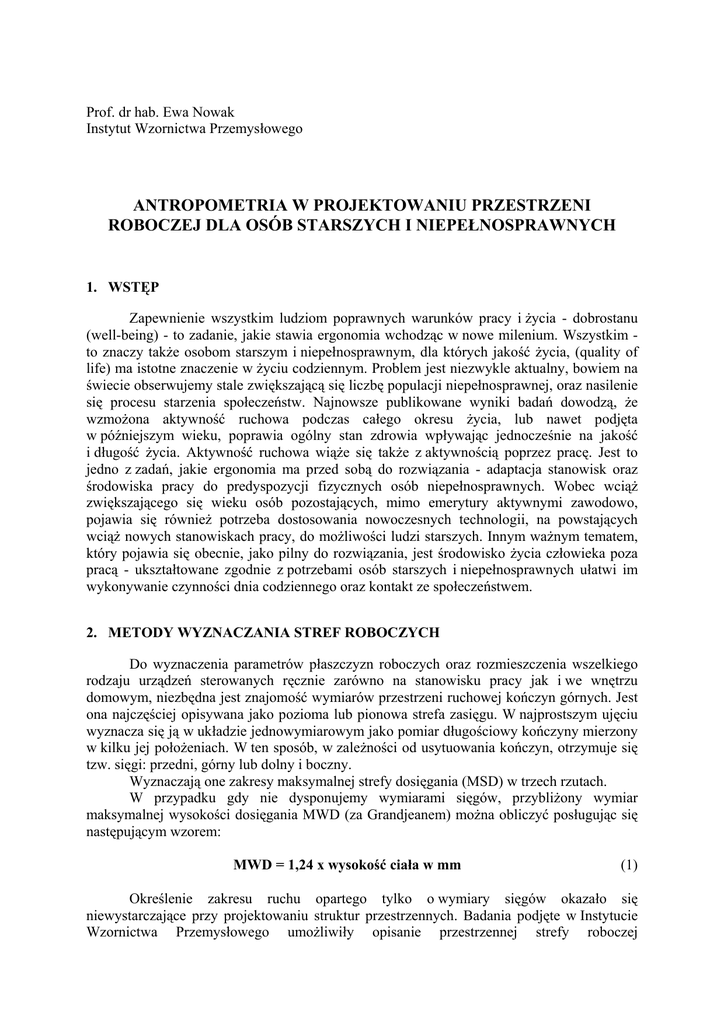 Prof. dr hab. Ewa Nowak
Instytut Wzornictwa Przemysłowego

ANTROPOMETRIA W PROJEKTOWANIU PRZESTRZENI ROBOCZEJ DLA OSÓB STARSZYCH I NIEPEŁNOSPRAWNYCH

1. WSTĘP

Zapewnienie wszystkim ludziom poprawnych warunków pracy i życia - dobrostanu (well-being) - to zadanie, jakie stawia ergonomia wchodząc w nowe milenium. Wszystkim - to znaczy także osobom starszym i niepełnosprawnym, dla których jakość życia, (quality of life) ma istotne znaczenie w życiu codziennym. Problem jest niezwykle aktualny, bowiem na świecie obserwujemy stale zwiększającą się liczbę populacji niepełnosprawnej, oraz nasilenie się procesu starzenia społeczeństw. Najnowsze publikowane wyniki badań dowodzą, że wzmożona aktywność ruchowa podczas całego okresu życia, lub nawet podjęta w późniejszym wieku, poprawia ogólny stan zdrowia wpływając jednocześnie na jakość i długość życia. Aktywność ruchowa wiąże się także z aktywnością poprzez pracę. Jest to jedno z zadań, jakie ergonomia ma przed sobą do rozwiązania - adaptacja stanowisk oraz środowiska pracy do predyspozycji fizycznych osób niepełnosprawnych. Wobec wciąż zwiększającego się wieku osób pozostających, mimo emerytury aktywnymi zawodowo, pojawia się również potrzeba dostosowania nowoczesnych technologii, na powstających wciąż nowych stanowiskach pracy, do możliwości ludzi starszych. Innym ważnym tematem, który pojawia się obecnie, jako pilny do rozwiązania, jest środowisko życia człowieka poza pracą - ukształtowane zgodnie z potrzebami osób starszych i niepełnosprawnych ułatwi im wykonywanie czynności dnia codziennego oraz kontakt ze społeczeństwem.

2. METODY WYZNACZANIA STREF ROBOCZYCH

Do wyznaczenia parametrów płaszczyzn roboczych oraz rozmieszczenia wszelkiego rodzaju urządzeń sterowanych ręcznie zarówno na stanowisku pracy jak i we wnętrzu domowym, niezbędna jest znajomość wymiarów przestrzeni ruchowej kończyn górnych. Jest ona najczęściej opisywana jako pozioma lub pionowa strefa zasięgu. W najprostszym ujęciu wyznacza się ją w układzie jednowymiarowym jako pomiar długościowy kończyny mierzony w kilku jej położeniach. W ten sposób, w zależności od usytuowania kończyn, otrzymuje się tzw. sięgi: przedni, górny lub dolny i boczny.

Wyznaczają one zakresy maksymalnej strefy dosięgania (MSD) w trzech rzutach.

W przypadku gdy nie dysponujemy wymiarami sięgów, przybliżony wymiar maksymalnej wysokości dosięgania MWD (za Grandjeanem) można obliczyć posługując się następującym wzorem:

MWD = 1,24 x wysokość ciała w mm (1)

Określenie zakresu ruchu opartego tylko o wymiary sięgów okazało się niewystarczające przy projektowaniu struktur przestrzennych. Badania podjęte w Instytucie Wzornictwa Przemysłowego umożliwiły opisanie przestrzennej strefy roboczej